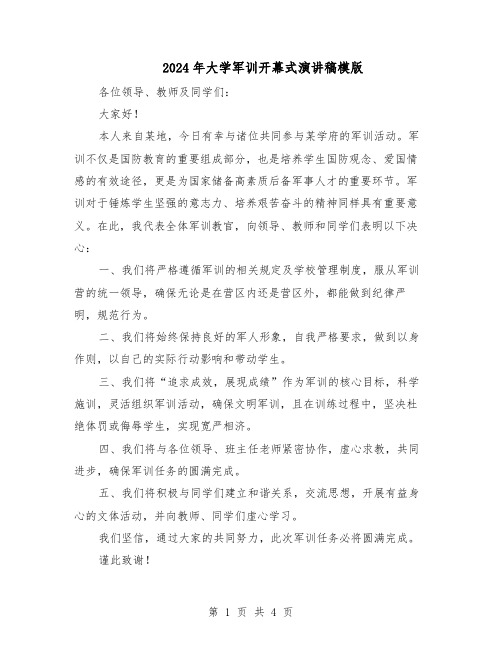 2024年大学军训开幕式演讲稿模版

各位领导、教师及同学们：

大家好！

本人来自某地，今日有幸与诸位共同参与某学府的军训活动。军训不仅是国防教育的重要组成部分，也是培养学生国防观念、爱国情感的有效途径，更是为国家储备高素质后备军事人才的重要环节。军训对于锤炼学生坚强的意志力、培养艰苦奋斗的精神同样具有重要意义。在此，我代表全体军训教官，向领导、教师和同学们表明以下决心：

一、我们将严格遵循军训的相关规定及学校管理制度，服从军训营的统一领导，确保无论是在营区内还是营区外，都能做到纪律严明，规范行为。

二、我们将始终保持良好的军人形象，自我严格要求，做到以身作则，以自己的实际行动影响和带动学生。

三、我们将“追求成效，展现成绩”作为军训的核心目标，科学施训，灵活组织军训活动，确保文明军训，且在训练过程中，坚决杜绝体罚或侮辱学生，实现宽严相济。

四、我们将与各位领导、班主任老师紧密协作，虚心求教，共同进步，确保军训任务的圆满完成。

五、我们将积极与同学们建立和谐关系，交流思想，开展有益身心的文体活动，并向教师、同学们虚心学习。

我们坚信，通过大家的共同努力，此次军训任务必将圆满完成。

谨此致谢！

第 1 页 共 4 页